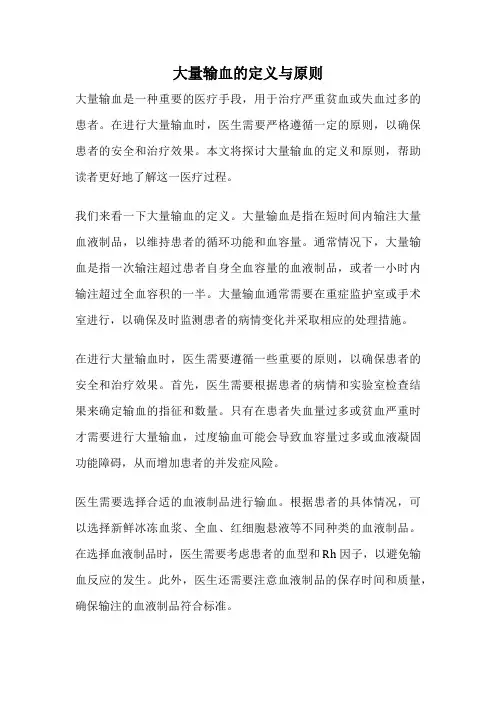 大量输血的定义与原则

大量输血是一种重要的医疗手段，用于治疗严重贫血或失血过多的患者。在进行大量输血时，医生需要严格遵循一定的原则，以确保患者的安全和治疗效果。本文将探讨大量输血的定义和原则，帮助读者更好地了解这一医疗过程。

我们来看一下大量输血的定义。大量输血是指在短时间内输注大量血液制品，以维持患者的循环功能和血容量。通常情况下，大量输血是指一次输注超过患者自身全血容量的血液制品，或者一小时内输注超过全血容积的一半。大量输血通常需要在重症监护室或手术室进行，以确保及时监测患者的病情变化并采取相应的处理措施。

在进行大量输血时，医生需要遵循一些重要的原则，以确保患者的安全和治疗效果。首先，医生需要根据患者的病情和实验室检查结果来确定输血的指征和数量。只有在患者失血量过多或贫血严重时才需要进行大量输血，过度输血可能会导致血容量过多或血液凝固功能障碍，从而增加患者的并发症风险。

医生需要选择合适的血液制品进行输血。根据患者的具体情况，可以选择新鲜冰冻血浆、全血、红细胞悬液等不同种类的血液制品。在选择血液制品时，医生需要考虑患者的血型和Rh因子，以避免输血反应的发生。此外，医生还需要注意血液制品的保存时间和质量，确保输注的血液制品符合标准。